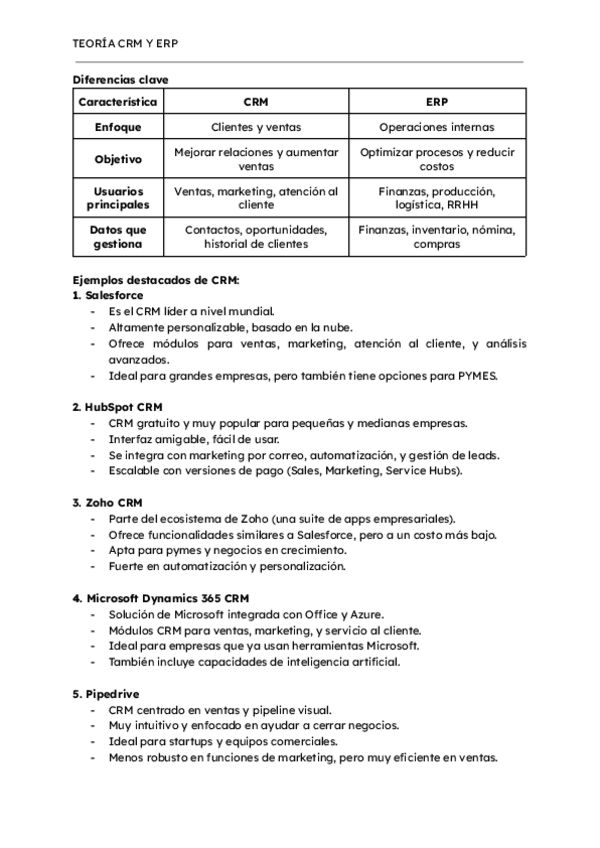 TEORÍA CRM Y ERP

Diferencias clave

| Característica | CRM | ERP |
|---|---|---|
| Enfoque | Clientes y ventas | Operaciones internas |
| Objetivo | Mejorar relaciones y aumentar ventas | Optimizar procesos y reducir costos |
| Usuarios principales | Ventas, marketing, atención al cliente | Finanzas, producción, logística, RRHH |
| Datos que gestiona | Contactos, oportunidades, historial de clientes | Finanzas, inventario, nómina, compras |

Ejemplos destacados de CRM:
1. Salesforce
- Es el CRM líder a nivel mundial.
- Altamente personalizable, basado en la nube.
- Ofrece módulos para ventas, marketing, atención al cliente, y análisis avanzados.
- Ideal para grandes empresas, pero también tiene opciones para PYMES.

2. HubSpot CRM
- CRM gratuito y muy popular para pequeñas y medianas empresas.
- Interfaz amigable, fácil de usar.
- Se integra con marketing por correo, automatización, y gestión de leads.
- Escalable con versiones de pago (Sales, Marketing, Service Hubs).

3. Zoho CRM
- Parte del ecosistema de Zoho (una suite de apps empresariales).
- Ofrece funcionalidades similares a Salesforce, pero a un costo más bajo.
- Apta para pymes y negocios en crecimiento.
- Fuerte en automatización y personalización.

4. Microsoft Dynamics 365 CRM
- Solución de Microsoft integrada con Office y Azure.
- Módulos CRM para ventas, marketing, y servicio al cliente.
- Ideal para empresas que ya usan herramientas Microsoft.
- También incluye capacidades de inteligencia artificial.

5. Pipedrive
- CRM centrado en ventas y pipeline visual.
- Muy intuitivo y enfocado en ayudar a cerrar negocios.
- Ideal para startups y equipos comerciales.
- Menos robusto en funciones de marketing, pero muy eficiente en ventas.